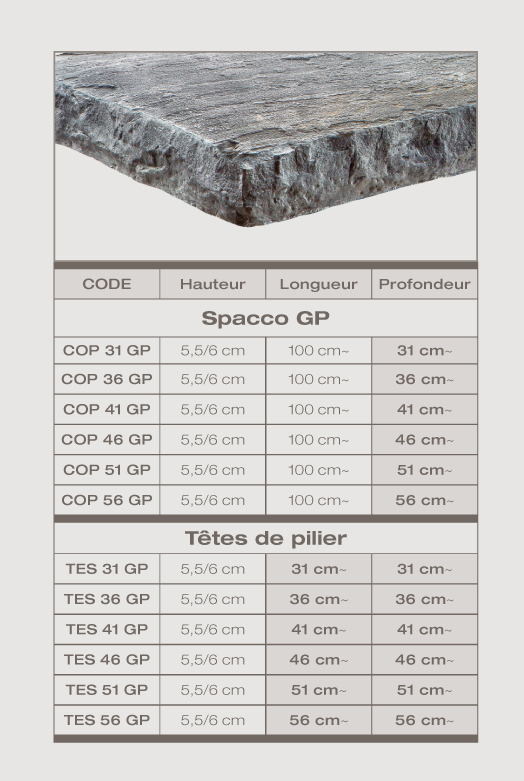 | CODE | Hauteur | Longueur | Profondeur |
|---|---|---|---|
| Spacco GP | | | |
| COP 31 GP | 5,5/6 cm | 100 cm~ | 31 cm~ |
| COP 36 GP | 5,5/6 cm | 100 cm~ | 36 cm~ |
| COP 41 GP | 5,5/6 cm | 100 cm~ | 41 cm~ |
| COP 46 GP | 5,5/6 cm | 100 cm~ | 46 cm~ |
| COP 51 GP | 5,5/6 cm | 100 cm~ | 51 cm~ |
| COP 56 GP | 5,5/6 cm | 100 cm~ | 56 cm~ |
| Têtes de pilier | | | |
| TES 31 GP | 5,5/6 cm | 31 cm~ | 31 cm~ |
| TES 36 GP | 5,5/6 cm | 36 cm~ | 36 cm~ |
| TES 41 GP | 5,5/6 cm | 41 cm~ | 41 cm~ |
| TES 46 GP | 5,5/6 cm | 46 cm~ | 46 cm~ |
| TES 51 GP | 5,5/6 cm | 51 cm~ | 51 cm~ |
| TES 56 GP | 5,5/6 cm | 56 cm~ | 56 cm~ |